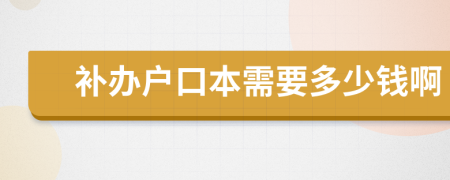 补办户口本需要多少钱啊